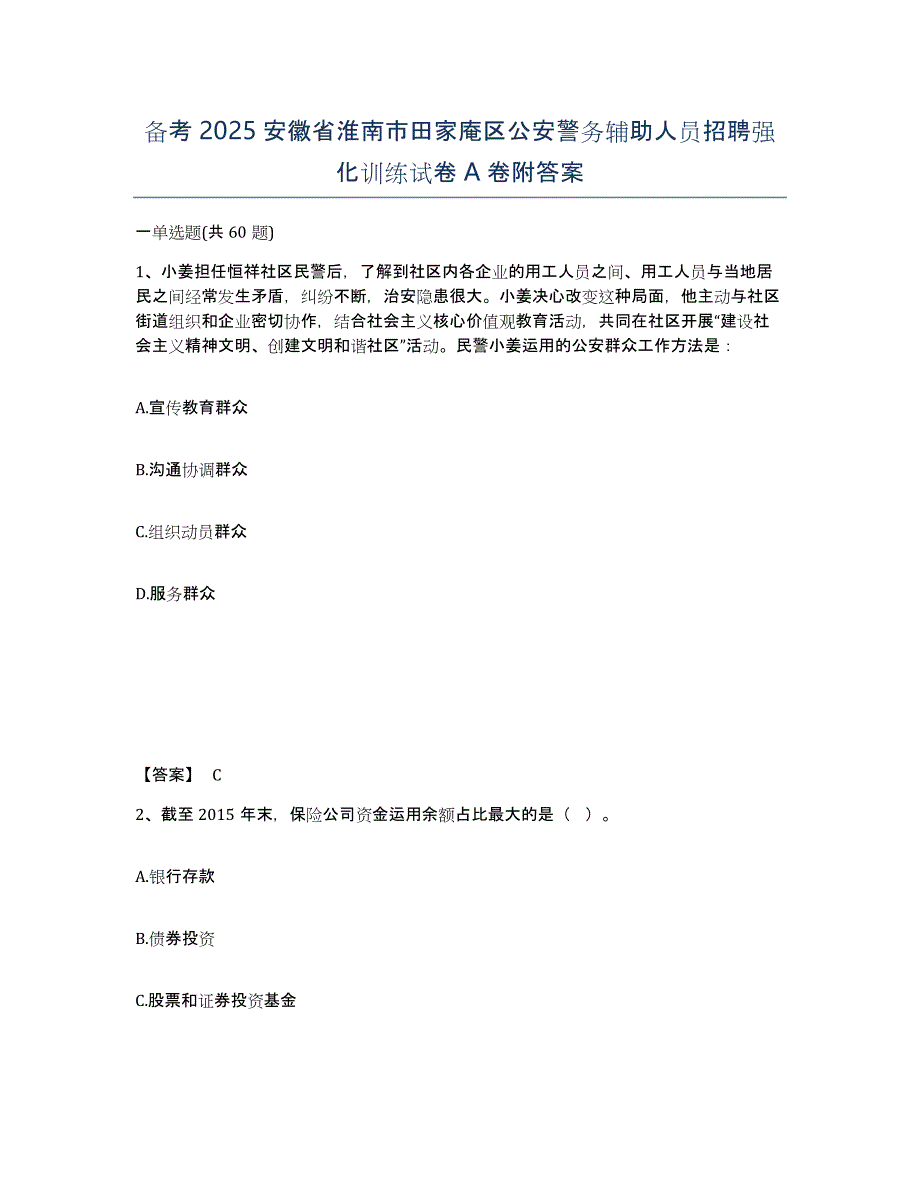 备考 2025 安徽省淮南市田家庵区公安警务辅助人员招聘强化训练试卷 A 卷附答案

一单选题(共 60 题)

1、小姜担任恒祥社区民警后，了解到社区内各企业的用工人员之间、用工人员与当地居民之间经常发生矛盾，纠纷不断，治安隐患很大。小姜决心改变这种局面，他主动与社区街道组织和企业密切协作，结合社会主义核心价值观教育活动，共同在社区开展“建设社会主义精神文明、创建文明和谐社区”活动。民警小姜运用的公安群众工作方法是：

A.宣传教育群众

B.沟通协调群众

C.组织动员群众

D.服务群众

【答案】 C

2、截至 2015 年末，保险公司资金运用余额占比最大的是（ ）。

A.银行存款

B.债券投资

C.股票和证券投资基金